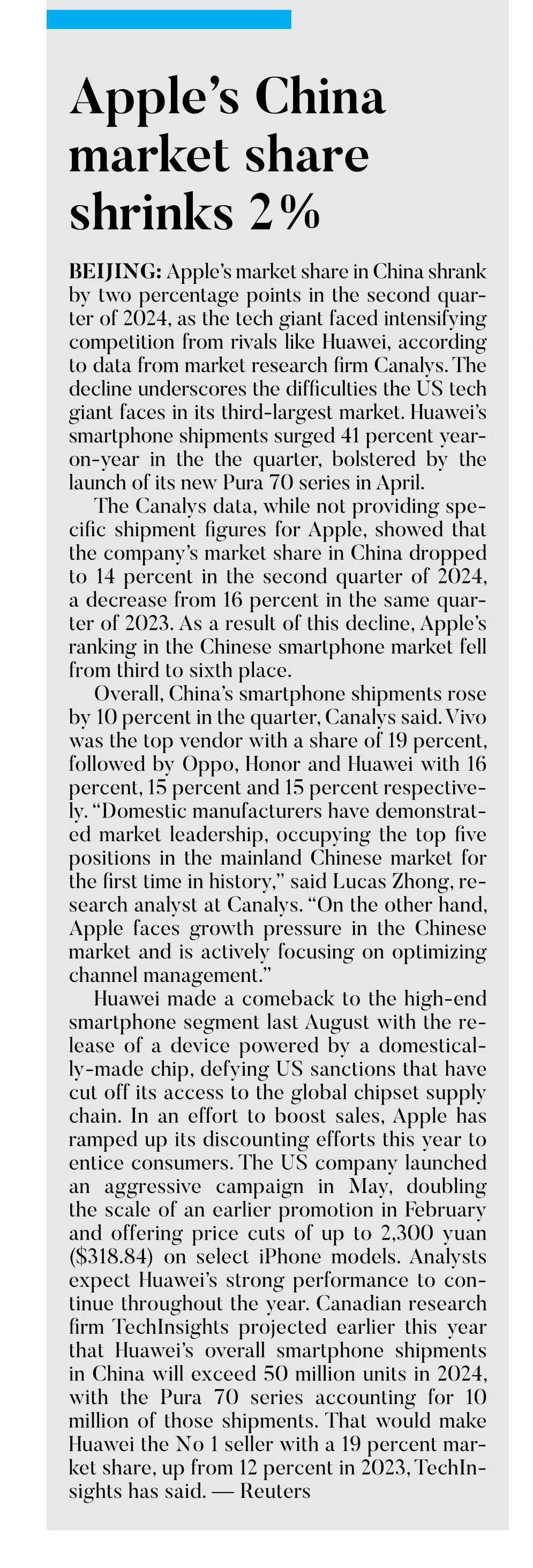 Apple's China market share shrinks 2%

BEIJING: Apple's market share in China shrank by two percentage points in the second quarter of 2024, as the tech giant faced intensifying competition from rivals like Huawei, according to data from market research firm Canalys. The decline underscores the difficulties the US tech giant faces in its third-largest market. Huawei's smartphone shipments surged 41 percent year-on-year in the the quarter, bolstered by the launch of its new Pura 70 series in April.

The Canalys data, while not providing specific shipment figures for Apple, showed that the company's market share in China dropped to 14 percent in the second quarter of 2024, a decrease from 16 percent in the same quarter of 2023. As a result of this decline, Apple's ranking in the Chinese smartphone market fell from third to sixth place.

Overall, China's smartphone shipments rose by 10 percent in the quarter, Canalys said. Vivo was the top vendor with a share of 19 percent, followed by Oppo, Honor and Huawei with 16 percent, 15 percent and 15 percent respectively. "Domestic manufacturers have demonstrated market leadership, occupying the top five positions in the mainland Chinese market for the first time in history," said Lucas Zhong, research analyst at Canalys. "On the other hand, Apple faces growth pressure in the Chinese market and is actively focusing on optimizing channel management."

Huawei made a comeback to the high-end smartphone segment last August with the release of a device powered by a domestically-made chip, defying US sanctions that have cut off its access to the global chipset supply chain. In an effort to boost sales, Apple has ramped up its discounting efforts this year to entice consumers. The US company launched an aggressive campaign in May, doubling the scale of an earlier promotion in February and offering price cuts of up to 2,300 yuan ($318.84) on select iPhone models. Analysts expect Huawei's strong performance to continue throughout the year. Canadian research firm TechInsights projected earlier this year that Huawei's overall smartphone shipments in China will exceed 50 million units in 2024, with the Pura 70 series accounting for 10 million of those shipments. That would make Huawei the No 1 seller with a 19 percent market share, up from 12 percent in 2023, TechInsights has said. — Reuters